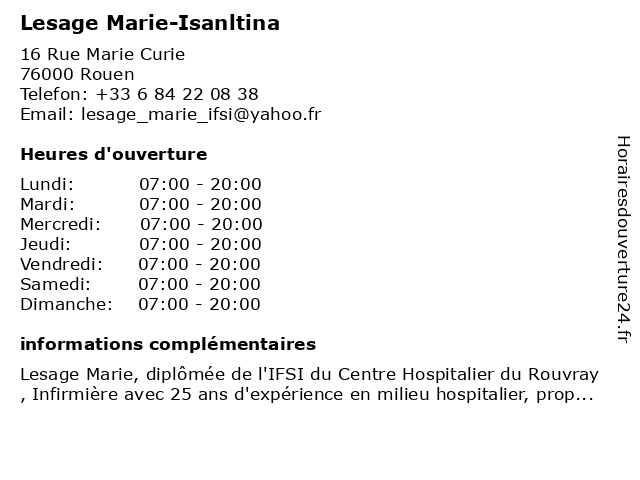 Lesage Marie-Isanltina

16 Rue Marie Curie
76000 Rouen
Telefon: +33 6 84 22 08 38
Email: lesage_marie_ifsi@yahoo.fr

Heures d'ouverture

Lundi: 07:00 - 20:00
Mardi: 07:00 - 20:00
Mercredi: 07:00 - 20:00
Jeudi: 07:00 - 20:00
Vendredi: 07:00 - 20:00
Samedi: 07:00 - 20:00
Dimanche: 07:00 - 20:00

informations complémentaires

Lesage Marie, diplômée de l'IFSI du Centre Hospitalier du Rouvray , Infirmière avec 25 ans d'expérience en milieu hospitalier, prop...

Horairesdouverture24.fr